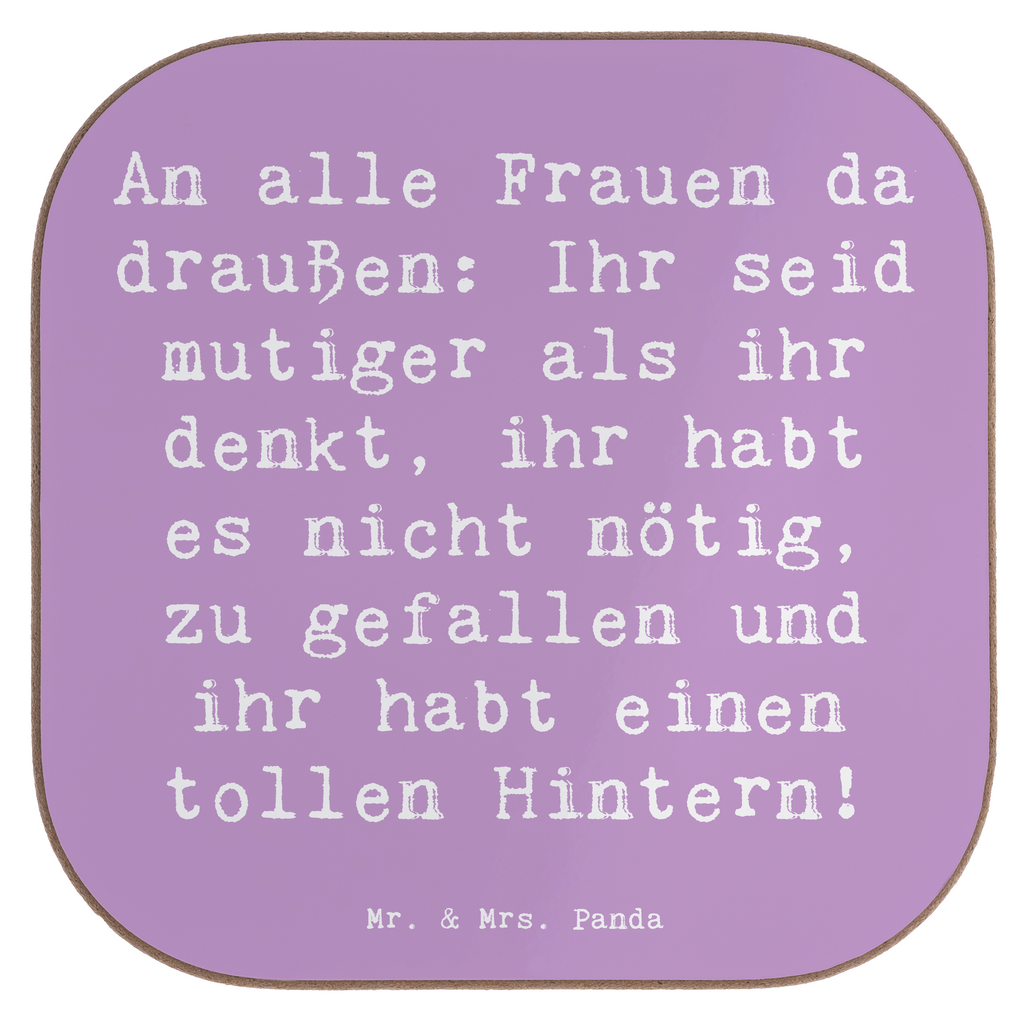 An alle Frauen da draußen: Ihr seid mutiger als ihr denkt, ihr habt es nicht nötig, zu gefallen und ihr habt einen tollen Hintern!

Mr. & Mrs. Panda